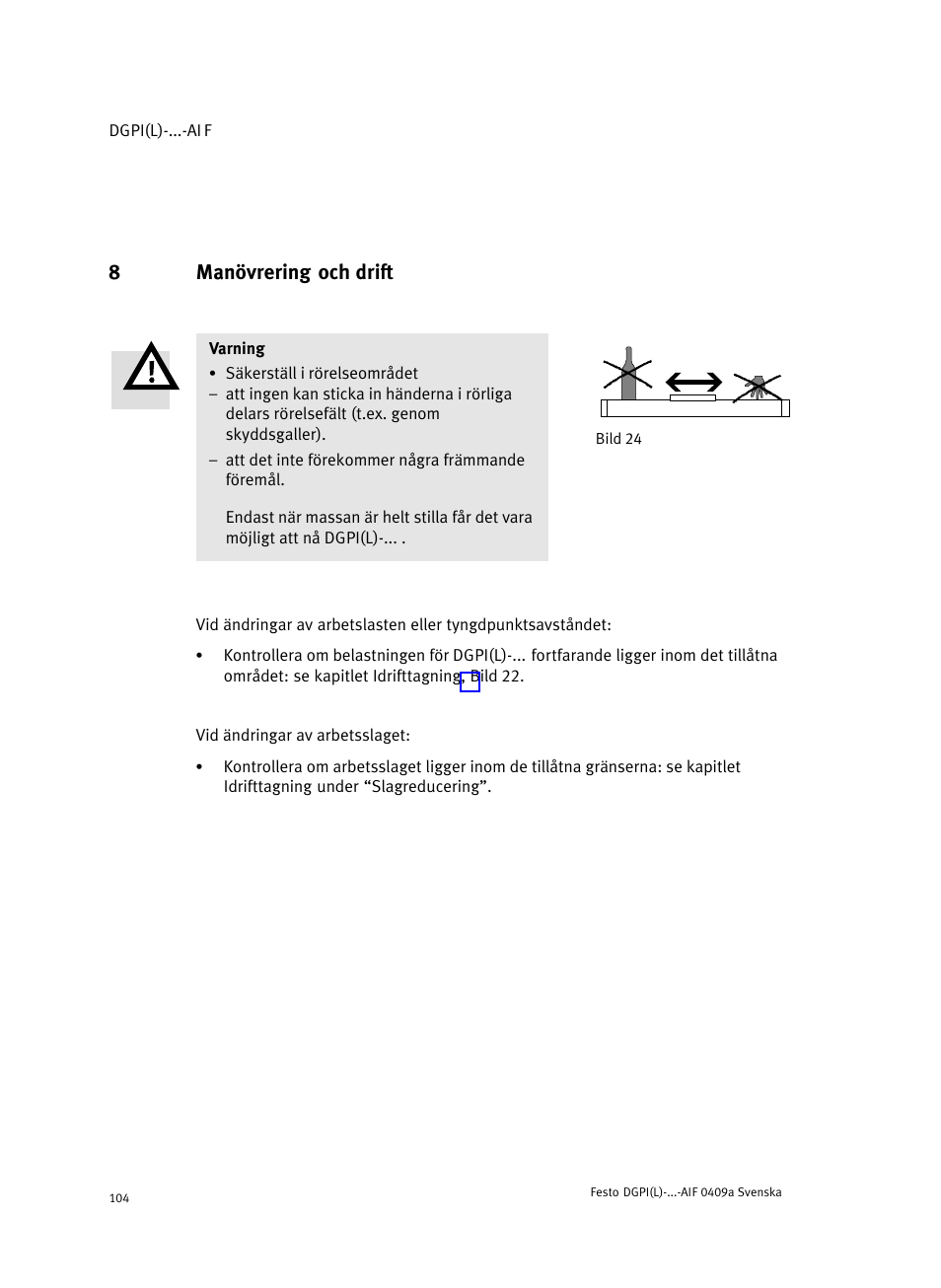 DGPI(L)-...-AI F

8 Manövrering och drift

Varning

• Säkerställ i rörelseområdet
– att ingen kan sticka in händerna i rörliga delars rörelsefält (t.ex. genom skyddsgaller).
– att det inte förekommer några främmande föremål.

Endast när massan är helt stilla får det vara möjligt att nå DGPI(L)-... .

Bild 24

Vid ändringar av arbetslasten eller tyngdpunktsavståndet:

• Kontrollera om belastningen för DGPI(L)-... fortfarande ligger inom det tillåtna området: se kapitlet Idrifttagning, Bild 22.

Vid ändringar av arbetsslaget:

• Kontrollera om arbetsslaget ligger inom de tillåtna gränserna: se kapitlet Idrifttagning under “Slagreducering”.

104

Festo DGPI(L)-...-AIF 0409a Svenska